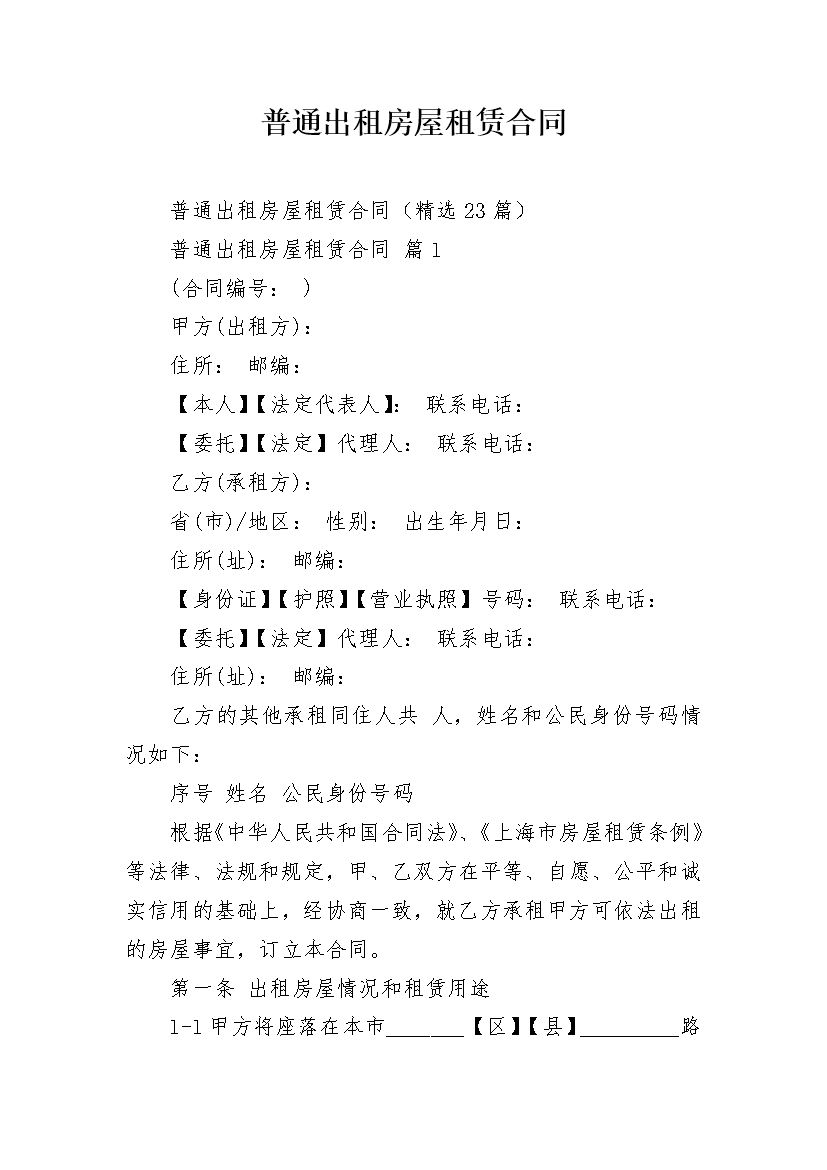 普通出租房屋租赁合同

普通出租房屋租赁合同（精选23篇）

普通出租房屋租赁合同 篇1

(合同编号： )

甲方(出租方)：

住所： 邮编：

【本人】【法定代表人】： 联系电话：

【委托】【法定】代理人： 联系电话：

乙方(承租方)：

省(市)/地区： 性别： 出生年月日：

住所(址)： 邮编：

【身份证】【护照】【营业执照】号码： 联系电话：

【委托】【法定】代理人： 联系电话：

住所(址)： 邮编：

乙方的其他承租同住人共 人，姓名和公民身份号码情况如下：

序号 姓名 公民身份号码

根据《中华人民共和国合同法》、《上海市房屋租赁条例》等法律、法规和规定，甲、乙双方在平等、自愿、公平和诚实信用的基础上，经协商一致，就乙方承租甲方可依法出租的房屋事宜，订立本合同。

第一条 出租房屋情况和租赁用途

1-1 甲方将座落在本市________【区】【县】__________路